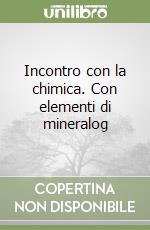 unilibro

Incontro con la chimica. Con elementi di mineralog

COPERTINA NON DISPONIBILE